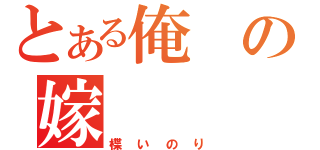 とある俺の嫁
楪いのり